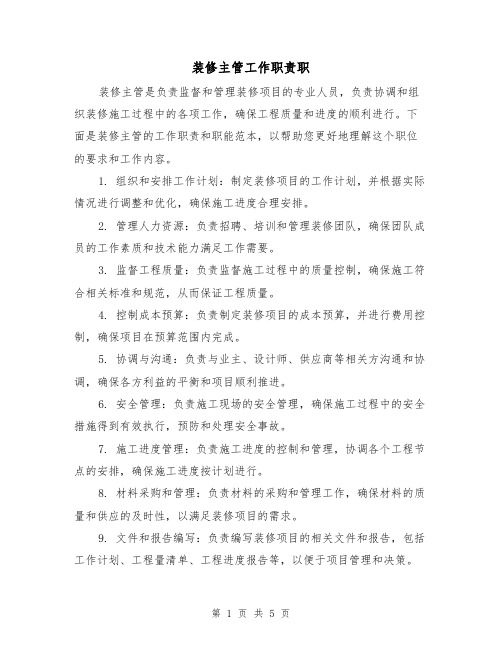 装修主管工作职责职

装修主管是负责监督和管理装修项目的专业人员，负责协调和组织装修施工过程中的各项工作，确保工程质量和进度的顺利进行。下面是装修主管的工作职责和职能范本，以帮助您更好地理解这个职位的要求和工作内容。

1. 组织和安排工作计划：制定装修项目的工作计划，并根据实际情况进行调整和优化，确保施工进度合理安排。

2. 管理人力资源：负责招聘、培训和管理装修团队，确保团队成员的工作素质和技术能力满足工作需要。

3. 监督工程质量：负责监督施工过程中的质量控制，确保施工符合相关标准和规范，从而保证工程质量。

4. 控制成本预算：负责制定装修项目的成本预算，并进行费用控制，确保项目在预算范围内完成。

5. 协调与沟通：负责与业主、设计师、供应商等相关方沟通和协调，确保各方利益的平衡和项目顺利推进。

6. 安全管理：负责施工现场的安全管理，确保施工过程中的安全措施得到有效执行，预防和处理安全事故。

7. 施工进度管理：负责施工进度的控制和管理，协调各个工程节点的安排，确保施工进度按计划进行。

8. 材料采购和管理：负责材料的采购和管理工作，确保材料的质量和供应的及时性，以满足装修项目的需求。

9. 文件和报告编写：负责编写装修项目的相关文件和报告，包括工作计划、工程量清单、工程进度报告等，以便于项目管理和决策。

第 1 页 共 5 页